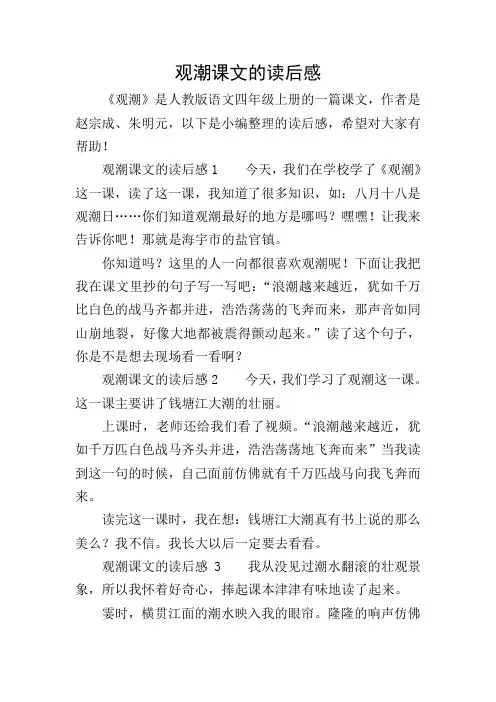 观潮课文的读后感

《观潮》是人教版语文四年级上册的一篇课文，作者是赵宗成、朱明元，以下是小编整理的读后感，希望对大家有帮助！

观潮课文的读后感 1　　今天，我们在学校学了《观潮》这一课，读了这一课，我知道了很多知识，如：八月十八是观潮日……你们知道观潮最好的地方是哪吗？嘿嘿！让我来告诉你吧！那就是海宇市的盐官镇。

你知道吗？这里的人一向都很喜欢观潮呢！下面让我把我在课文里抄的句子写一写吧：“浪潮越来越近，犹如千万比白色的战马齐都并进，浩浩荡荡的飞奔而来，那声音如同山崩地裂，好像大地都被震得颤动起来。”读了这个句子，你是不是想去现场看一看啊？

观潮课文的读后感 2　　今天，我们学习了观潮这一课。这一课主要讲了钱塘江大潮的壮丽。

上课时，老师还给我们看了视频。“浪潮越来越近，犹如千万匹白色战马齐头并进，浩浩荡荡地飞奔而来”当我读到这一句的时候，自己面前仿佛就有千万匹战马向我飞奔而来。

读完这一课时，我在想：钱塘江大潮真有书上说的那么美么？我不信。我长大以后一定要去看看。

观潮课文的读后感 3　　我从没见过潮水翻滚的壮观景象，所以我怀着好奇心，捧起课本津津有味地读了起来。

霎时，横贯江面的潮水映入我的眼帘。隆隆的响声仿佛